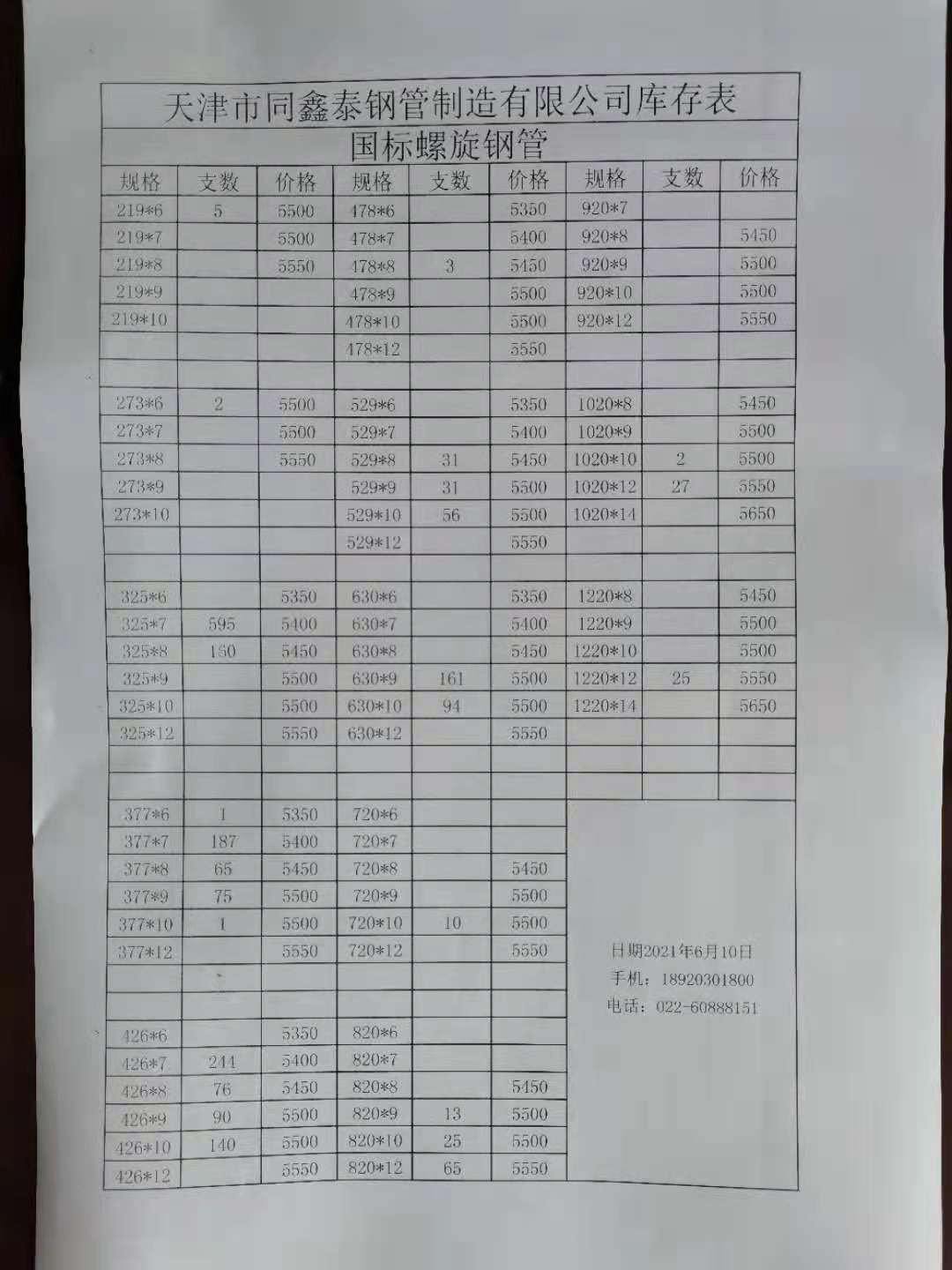 天津市同鑫泰钢管制造有限公司库存表

国标螺旋钢管

| 规格 | 支数 | 价格 | 规格 | 支数 | 价格 | 规格 | 支数 | 价格 |
|---|---|---|---|---|---|---|---|---|
| 219*6 | 5 | 5500 | 478*6 | | 5350 | 920*7 | | |
| 219*7 | | 5500 | 478*7 | | 5400 | 920*8 | | 5450 |
| 219*8 | | 5550 | 478*8 | 3 | 5450 | 920*9 | | 5500 |
| 219*9 | | | 478*9 | | 5500 | 920*10 | | 5500 |
| 219*10 | | | 478*10 | | 5500 | 920*12 | | 5550 |
| | | | 478*12 | | 5550 | | | |
| | | | | | | | | |
| 273*6 | 2 | 5500 | 529*6 | | 5350 | 1020*8 | | 5450 |
| 273*7 | | 5500 | 529*7 | | 5400 | 1020*9 | | 5500 |
| 273*8 | | 5550 | 529*8 | 31 | 5450 | 1020*10 | 2 | 5500 |
| 273*9 | | | 529*9 | 31 | 5500 | 1020*12 | 27 | 5550 |
| 273*10 | | | 529*10 | 56 | 5500 | 1020*14 | | 5650 |
| | | | 529*12 | | 5550 | | | |
| | | | | | | | | |
| 325*6 | | 5350 | 630*6 | | 5350 | 1220*8 | | 5450 |
| 325*7 | 595 | 5400 | 630*7 | | 5400 | 1220*9 | | 5500 |
| 325*8 | 150 | 5450 | 630*8 | | 5450 | 1220*10 | | 5500 |
| 325*9 | | 5500 | 630*9 | 161 | 5500 | 1220*12 | 25 | 5550 |
| 325*10 | | 5500 | 630*10 | 94 | 5500 | 1220*14 | | 5650 |
| 325*12 | | 5550 | 630*12 | | 5550 | | | |
| | | | | | | | | |
| | | | | | | | | |
| 377*6 | 1 | 5350 | 720*6 | | | | | |
| 377*7 | 187 | 5400 | 720*7 | | | | | |
| 377*8 | 65 | 5450 | 720*8 | | 5450 | | | |
| 377*9 | 75 | 5500 | 720*9 | | 5500 | | | |
| 377*10 | 1 | 5500 | 720*10 | 10 | 5500 | | | |
| 377*12 | | 5550 | 720*12 | | 5550 | | | |
| | | | | | | | | |
| | | | | | | | | |
| 426*6 | | 5350 | 820*6 | | | | | |
| 426*7 | 244 | 5400 | 820*7 | | | | | |
| 426*8 | 76 | 5450 | 820*8 | | 5450 | | | |
| 426*9 | 90 | 5500 | 820*9 | 13 | 5500 | | | |
| 426*10 | 140 | 5500 | 820*10 | 25 | 5500 | | | |
| 426*12 | | 5550 | 820*12 | 65 | 5550 | | | |

日期2021年6月10日
手机：18920301800
电话：022-60888151